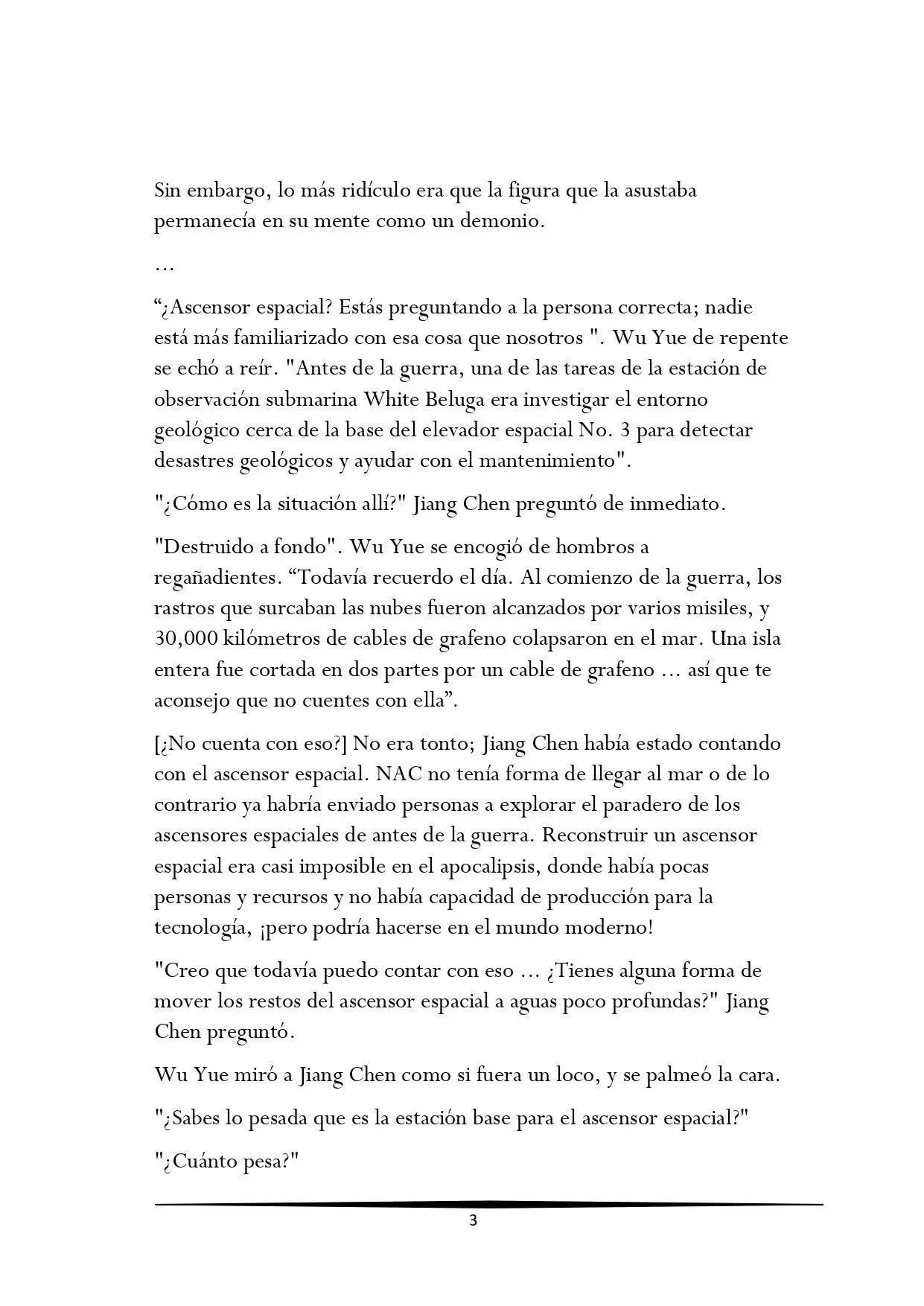 Sin embargo, lo más ridículo era que la figura que la asustaba permanecía en su mente como un demonio.

...

"¿Ascensor espacial? Estás preguntando a la persona correcta; nadie está más familiarizado con esa cosa que nosotros ". Wu Yue de repente se echó a reír. "Antes de la guerra, una de las tareas de la estación de observación submarina White Beluga era investigar el entorno geológico cerca de la base del elevador espacial No. 3 para detectar desastres geológicos y ayudar con el mantenimiento".

"¿Cómo es la situación allí?" Jiang Chen preguntó de inmediato.

"Destruido a fondo". Wu Yue se encogió de hombros a regañadientes. "Todavía recuerdo el día. Al comienzo de la guerra, los rastros que surcaban las nubes fueron alcanzados por varios misiles, y 30,000 kilómetros de cables de grafeno colapsaron en el mar. Una isla entera fue cortada en dos partes por un cable de grafeno ... así que te aconsejo que no cuentes con ella".

[¿No cuenta con eso?] No era tonto; Jiang Chen había estado contando con el ascensor espacial. NAC no tenía forma de llegar al mar o de lo contrario ya habría enviado personas a explorar el paradero de los ascensores espaciales de antes de la guerra. Reconstruir un ascensor espacial era casi imposible en el apocalipsis, donde había pocas personas y recursos y no había capacidad de producción para la tecnología, ¡pero podría hacerse en el mundo moderno!

"Creo que todavía puedo contar con eso ... ¿Tienes alguna forma de mover los restos del ascensor espacial a aguas poco profundas?" Jiang Chen preguntó.

Wu Yue miró a Jiang Chen como si fuera un loco, y se palmeó la cara.

"¿Sabes lo pesada que es la estación base para el ascensor espacial?"

"¿Cuánto pesa?"

3